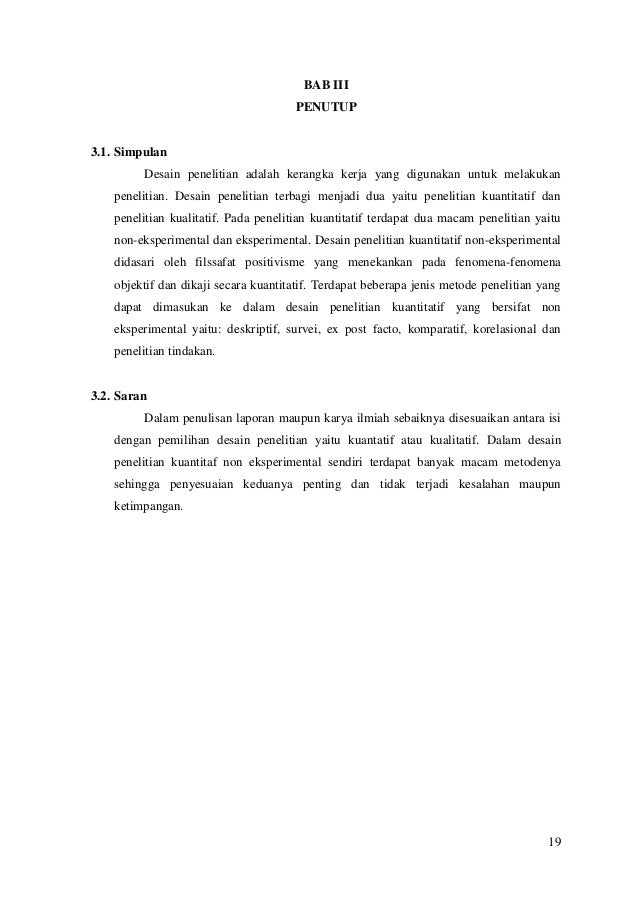 BAB III
PENUTUP

3.1. Simpulan

Desain penelitian adalah kerangka kerja yang digunakan untuk melakukan penelitian. Desain penelitian terbagi menjadi dua yaitu penelitian kuantitatif dan penelitian kualitatif. Pada penelitian kuantitatif terdapat dua macam penelitian yaitu non-eksperimental dan eksperimental. Desain penelitian kuantitatif non-eksperimental didasari oleh filssafat positivisme yang menekankan pada fenomena-fenomena objektif dan dikaji secara kuantitatif. Terdapat beberapa jenis metode penelitian yang dapat dimasukan ke dalam desain penelitian kuantitatif yang bersifat non eksperimental yaitu: deskriptif, survei, ex post facto, komparatif, korelasional dan penelitian tindakan.

3.2. Saran

Dalam penulisan laporan maupun karya ilmiah sebaiknya disesuaikan antara isi dengan pemilihan desain penelitian yaitu kuantatif atau kualitatif. Dalam desain penelitian kuantitaf non eksperimental sendiri terdapat banyak macam metodenya sehingga penyesuaian keduanya penting dan tidak terjadi kesalahan maupun ketimpangan.

19